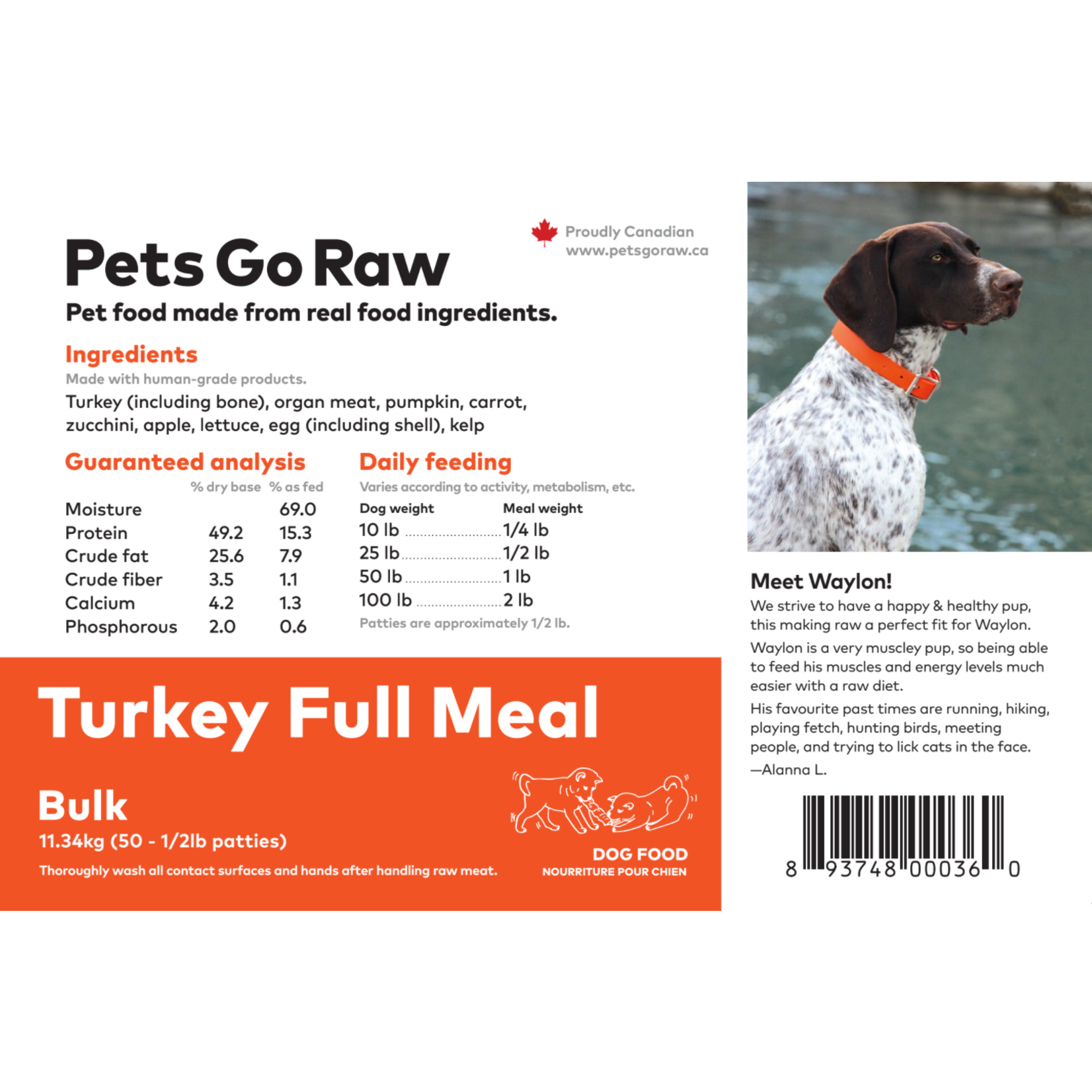 Proudly Canadian
www.petsgoraw.ca

Pets Go Raw

Pet food made from real food ingredients.

Ingredients

Made with human-grade products.

Turkey (including bone), organ meat, pumpkin, carrot, zucchini, apple, lettuce, egg (including shell), kelp

Guaranteed analysis

| | % dry base | % as fed |
|---|---|---|
| Moisture | | 69.0 |
| Protein | 49.2 | 15.3 |
| Crude fat | 25.6 | 7.9 |
| Crude fiber | 3.5 | 1.1 |
| Calcium | 4.2 | 1.3 |
| Phosphorous | 2.0 | 0.6 |

Daily feeding

Varies according to activity, metabolism, etc.

| Dog weight | Meal weight |
|---|---|
| 10 lb | 1/4 lb |
| 25 lb | 1/2 lb |
| 50 lb | 1 lb |
| 100 lb | 2 lb |

Patties are approximately 1/2 lb.

Turkey Full Meal

Bulk

11.34kg (50 - 1/2lb patties)

Thoroughly wash all contact surfaces and hands after handling raw meat.

DOG FOOD
NOURRITURE POUR CHIEN

Meet Waylon!

We strive to have a happy & healthy pup, this making raw a perfect fit for Waylon.

Waylon is a very muscley pup, so being able to feed his muscles and energy levels much easier with a raw diet.

His favourite past times are running, hiking, playing fetch, hunting birds, meeting people, and trying to lick cats in the face.

—Alanna L.

8 93748 00036 0